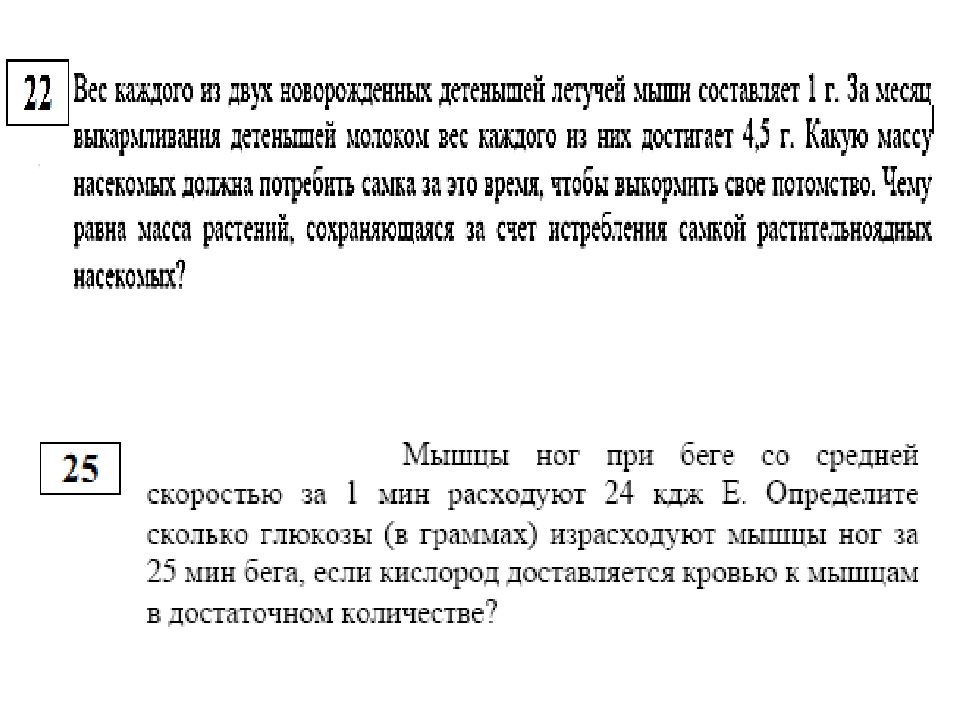 22

Вес каждого из двух новорожденных детенышей летучей мыши составляет 1 г. За месяц выкармливания детенышей молоком вес каждого из них достигает 4,5 г. Какую массу насекомых должна потребить самка за это время, чтобы выкормить свое потомство. Чему равна масса растений, сохраняющаяся за счет истребления самкой растительноядных насекомых?

25

Мышцы ног при беге со средней скоростью за 1 мин расходуют 24 кдж Е. Определите сколько глюкозы (в граммах) израсходуют мышцы ног за 25 мин бега, если кислород доставляется кровью к мышцам в достаточном количестве?